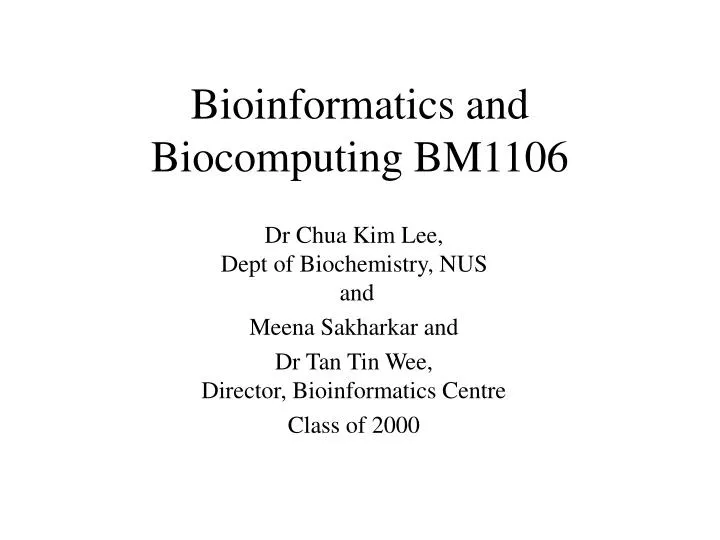 Bioinformatics and Biocomputing BM1106

Dr Chua Kim Lee,
Dept of Biochemistry, NUS
and

Meena Sakharkar and

Dr Tan Tin Wee,
Director, Bioinformatics Centre

Class of 2000